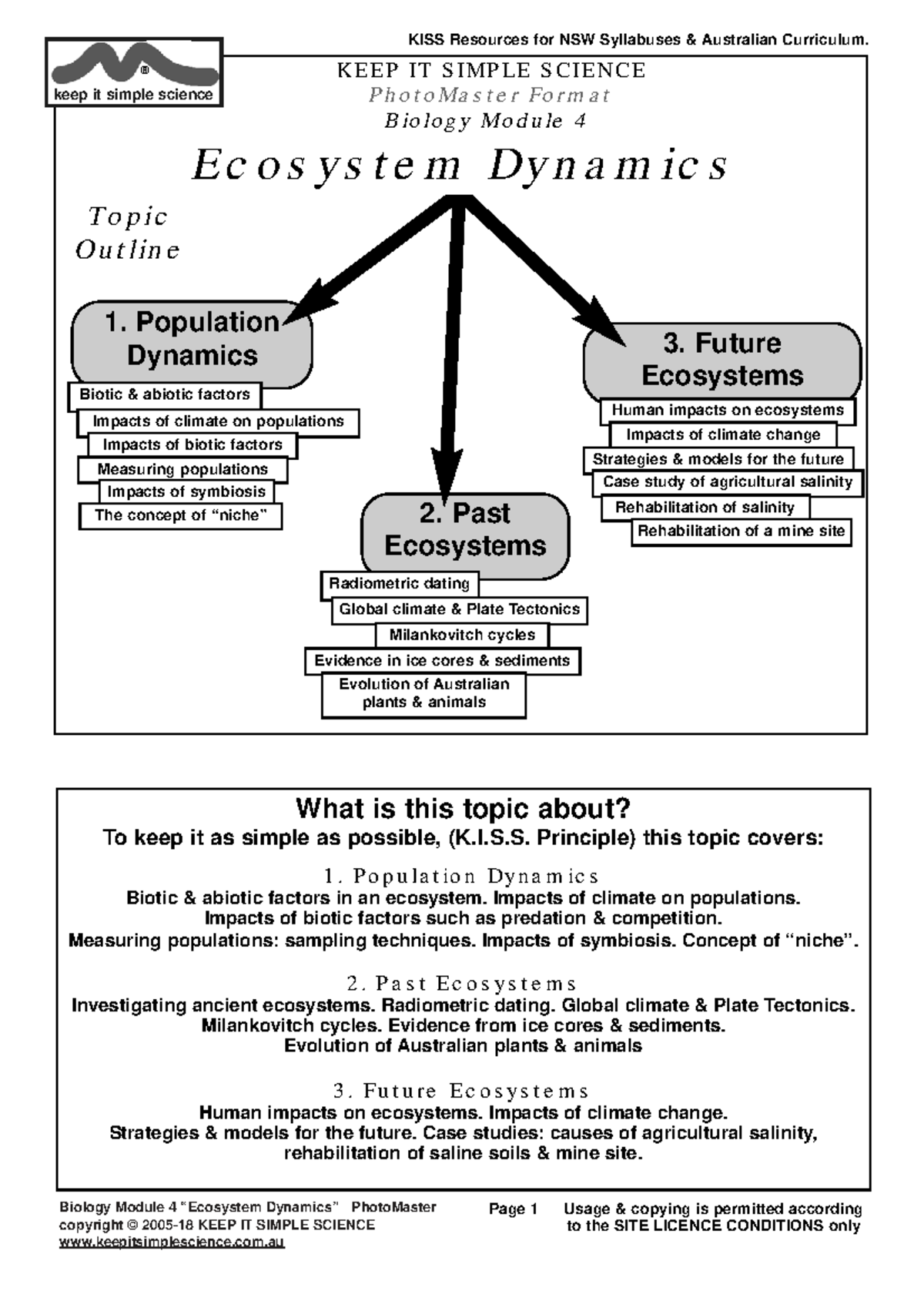 KISS Resources for NSW Syllabuses & Australian Curriculum.

® keep it simple science

KEEP IT SIMPLE SCIENCE
PhotoMaster Format
Biology Module 4

Ecosystem Dynamics

Topic Outline

1. Population Dynamics
Biotic & abiotic factors
Impacts of climate on populations
Impacts of biotic factors
Measuring populations
Impacts of symbiosis
The concept of “niche”

2. Past Ecosystems
Radiometric dating
Global climate & Plate Tectonics
Milankovitch cycles
Evidence in ice cores & sediments
Evolution of Australian plants & animals

3. Future Ecosystems
Human impacts on ecosystems
Impacts of climate change
Strategies & models for the future
Case study of agricultural salinity
Rehabilitation of salinity
Rehabilitation of a mine site

What is this topic about?
To keep it as simple as possible, (K.I.S.S. Principle) this topic covers:

1. Population Dynamics
Biotic & abiotic factors in an ecosystem. Impacts of climate on populations.
Impacts of biotic factors such as predation & competition.
Measuring populations: sampling techniques. Impacts of symbiosis. Concept of “niche”.

2. Past Ecosystems
Investigating ancient ecosystems. Radiometric dating. Global climate & Plate Tectonics.
Milankovitch cycles. Evidence from ice cores & sediments.
Evolution of Australian plants & animals

3. Future Ecosystems
Human impacts on ecosystems. Impacts of climate change.
Strategies & models for the future. Case studies: causes of agricultural salinity,
rehabilitation of saline soils & mine site.

Biology Module 4 “Ecosystem Dynamics” PhotoMaster
copyright © 2005-18 KEEP IT SIMPLE SCIENCE
www.keepitsimplescience.com.au

Page 1

Usage & copying is permitted according to the SITE LICENCE CONDITIONS only